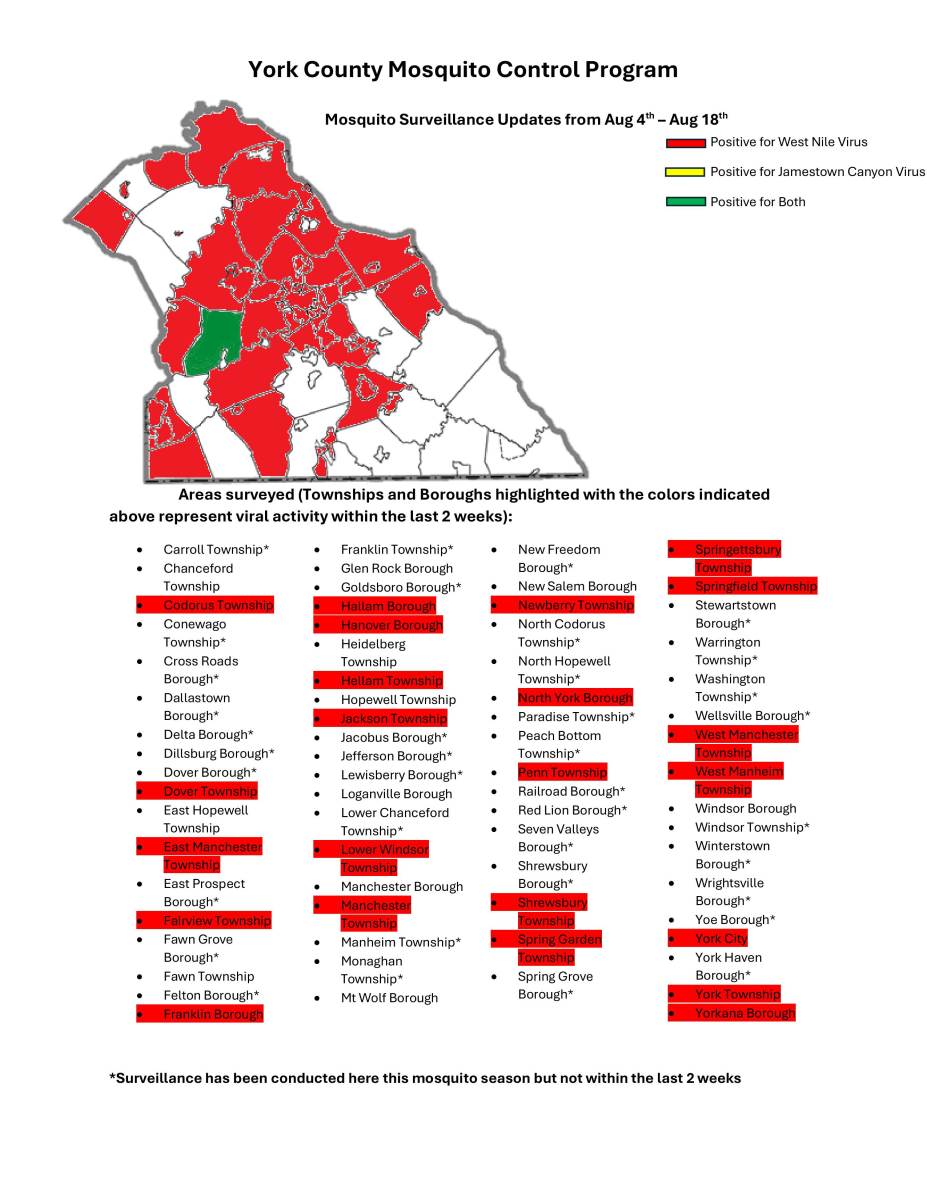 York County Mosquito Control Program

Mosquito Surveillance Updates from Aug 4$^{th}$ – Aug 18$^{th}$

Positive for West Nile Virus

Positive for Jamestown Canyon Virus

Positive for Both

Areas surveyed (Townships and Boroughs highlighted with the colors indicated above represent viral activity within the last 2 weeks):

- Carroll Township*
- Chanceford Township
- Codorus Township
- Conewago Township*
- Cross Roads Borough*
- Dallastown Borough*
- Delta Borough*
- Dillsburg Borough*
- Dover Borough*
- Dover Township
- East Hopewell Township
- East Manchester Township
- East Prospect Borough*
- Fairview Township
- Fawn Grove Borough*
- Fawn Township
- Felton Borough*
- Franklin Borough

- Franklin Township*
- Glen Rock Borough
- Goldsboro Borough*
- Hallam Borough
- Hanover Borough
- Heidelberg Township
- Hellam Township
- Hopewell Township
- Jackson Township
- Jacobus Borough*
- Jefferson Borough*
- Lewisberry Borough*
- Loganville Borough
- Lower Chanceford Township*
- Lower Windsor Township
- Manchester Borough
- Manchester Township
- Manheim Township*
- Monaghan Township*
- Mt Wolf Borough

- New Freedom Borough*
- New Salem Borough
- Newberry Township
- North Codorus Township*
- North Hopewell Township*
- North York Borough
- Paradise Township*
- Peach Bottom Township*
- Penn Township
- Railroad Borough*
- Red Lion Borough*
- Seven Valleys Borough*
- Shrewsbury Borough*
- Shrewsbury Township
- Spring Garden Township
- Spring Grove Borough*

- Springettsbury Township
- Springfield Township
- Stewartstown Borough*
- Warrington Township*
- Washington Township*
- Wellsville Borough*
- West Manchester Township
- West Manheim Township
- Windsor Borough
- Windsor Township*
- Winterstown Borough*
- Wrightsville Borough*
- Yoe Borough*
- York City
- York Haven Borough*
- York Township
- Yorkana Borough

*Surveillance has been conducted here this mosquito season but not within the last 2 weeks